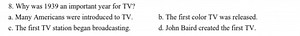 8. Why was 1939 an important year for TV?

a. Many Americans were introduced to TV.

b. The first color TV was released.

c. The first TV station began broadcasting.

d. John Baird created the first TV.